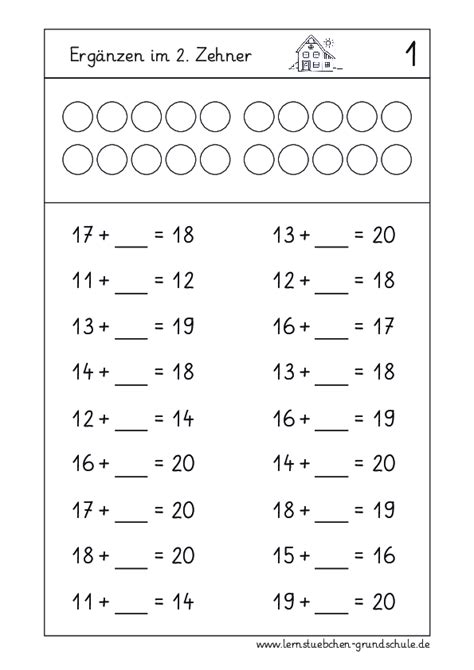 Ergänzen im 2. Zehner

1

17 + ___ = 18

11 + ___ = 12

13 + ___ = 19

14 + ___ = 18

12 + ___ = 14

16 + ___ = 20

17 + ___ = 20

18 + ___ = 20

11 + ___ = 14

13 + ___ = 20

12 + ___ = 18

16 + ___ = 17

13 + ___ = 18

16 + ___ = 19

14 + ___ = 20

18 + ___ = 19

15 + ___ = 16

19 + ___ = 20

www.lernstuebchen-grundschule.de